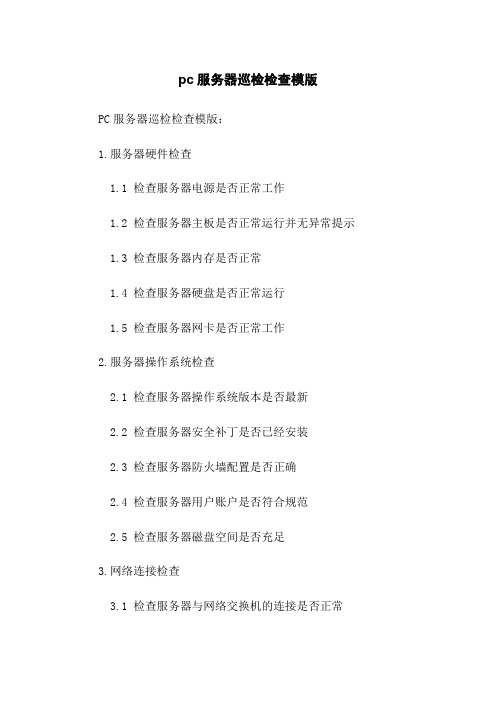 pc 服务器巡检检查模版

PC 服务器巡检检查模版：

1.服务器硬件检查

1.1 检查服务器电源是否正常工作

1.2 检查服务器主板是否正常运行并无异常提示

1.3 检查服务器内存是否正常

1.4 检查服务器硬盘是否正常运行

1.5 检查服务器网卡是否正常工作

2.服务器操作系统检查

2.1 检查服务器操作系统版本是否最新

2.2 检查服务器安全补丁是否已经安装

2.3 检查服务器防火墙配置是否正确

2.4 检查服务器用户账户是否符合规范

2.5 检查服务器磁盘空间是否充足

3.网络连接检查

3.1 检查服务器与网络交换机的连接是否正常